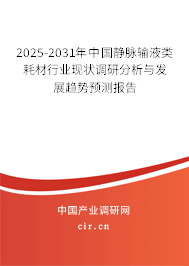 2025-2031年中国静脉输液类耗材行业现状调研分析与发展趋势预测报告

中国产业调研网
cir.cn